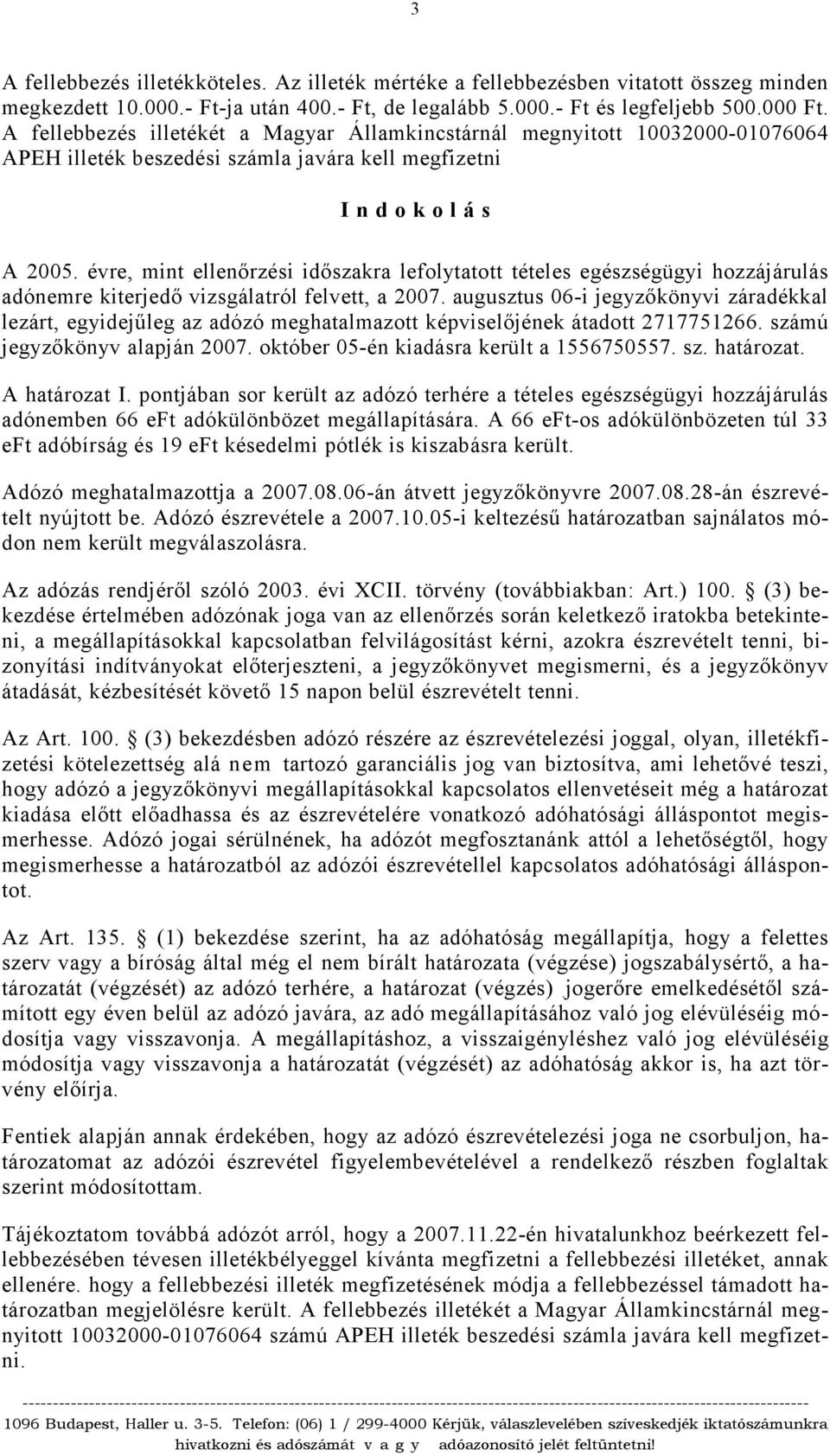 3

A fellebbezés illetékköteles. Az illeték mértéke a fellebbezésben vitatott összeg minden megkezdett 10.000.- Ft-ja után 400.- Ft, de legalább 5.000.- Ft és legfeljebb 500.000 Ft. A fellebbezés illetékét a Magyar Államkincstárnál megnyitott 10032000-01076064 APEH illeték beszedési számla javára kell megfizetni

I n d o k o l á s

A 2005. évre, mint ellenőrzési időszakra lefolytatott tételes egészségügyi hozzájárulás adónemre kiterjedő vizsgálatról felvett, a 2007. augusztus 06-i jegyzőkönyvi záradékkal lezárt, egyidejűleg az adózó meghatalmazott képviselőjének átadott 2717751266. számú jegyzőkönyv alapján 2007. október 05-én kiadásra került a 1556750557. sz. határozat.

A határozat I. pontjában sor került az adózó terhére a tételes egészségügyi hozzájárulás adónemben 66 eFt adókülönbözet megállapítására. A 66 eFt-os adókülönbözeten túl 33 eFt adóbírság és 19 eFt késedelmi pótlék is kiszabásra került.

Adózó meghatalmazottja a 2007.08.06-án átvett jegyzőkönyvre 2007.08.28-án észrevételt nyújtott be. Adózó észrevétele a 2007.10.05-i keltezésű határozatban sajnálatos módon nem került megválaszolásra.

Az adózás rendjéről szóló 2003. évi XCII. törvény (továbbiakban: Art.) 100. § (3) bekezdése értelmében adózónak joga van az ellenőrzés során keletkező iratokba betekinteni, a megállapításokkal kapcsolatban felvilágosítást kérni, azokra észrevételt tenni, bizonyítási indítványokat előterjeszteni, a jegyzőkönyvet megismerni, és a jegyzőkönyv átadását, kézbesítését követő 15 napon belül észrevételt tenni.

Az Art. 100. § (3) bekezdésben adózó részére az észrevételezési joggal, olyan, illetékfizetési kötelezettség alá nem tartozó garanciális jog van biztosítva, ami lehetővé teszi, hogy adózó a jegyzőkönyvi megállapításokkal kapcsolatos ellenvetéseit még a határozat kiadása előtt előadhassa és az észrevételére vonatkozó adóhatósági álláspontot megismerhesse. Adózó jogai sérülnének, ha adózót megfosztanánk attól a lehetőségtől, hogy megismerhesse a határozatból az adózói észrevétellel kapcsolatos adóhatósági álláspontot.

Az Art. 135. § (1) bekezdése szerint, ha az adóhatóság megállapítja, hogy a felettes szerv vagy a bíróság által még el nem bírált határozata (végzése) jogszabálysértő, a határozatát (végzését) az adózó terhére, a határozat (végzés) jogerőre emelkedésétől számított egy éven belül az adózó javára, az adó megállapításához való jog elévüléséig módosítja vagy visszavonja. A megállapításhoz, a visszaigényléshez való jog elévüléséig módosítja vagy visszavonja a határozatát (végzését) az adóhatóság akkor is, ha azt törvény előírja.

Fentiek alapján annak érdekében, hogy az adózó észrevételezési joga ne csorbuljon, határozatomat az adózói észrevétel figyelembevételével a rendelkező részben foglaltak szerint módosítottam.

Tájékoztatom továbbá adózót arról, hogy a 2007.11.22-én hivatalunkhoz beérkezett fellebbezésében tévesen illetékbélyeggel kívánta megfizetni a fellebbezési illetéket, annak ellenére. hogy a fellebbezési illeték megfizetésének módja a fellebbezéssel támadott határozatban megjelölésre került. A fellebbezés illetékét a Magyar Államkincstárnál megnyitott 10032000-01076064 számú APEH illeték beszedési számla javára kell megfizetni.

1096 Budapest, Haller u. 3-5. Telefon: (06) 1 / 299-4000 Kérjük, válaszlevelében szíveskedjék iktatószámunkra hivatkozni és adószámát v a g y adóazonosító jelét feltüntetni!